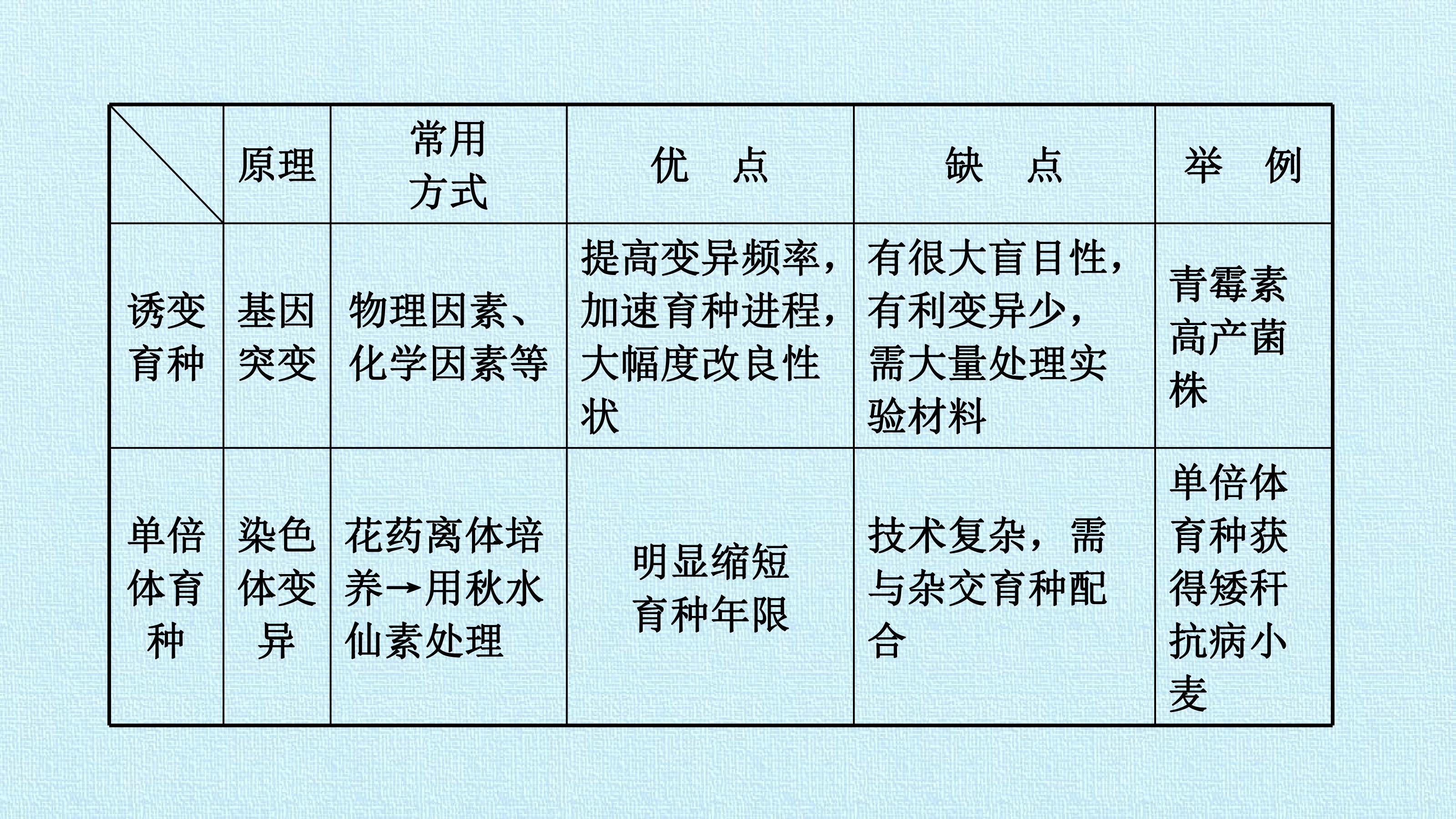 |  | 原理 | 常用方式 | 优　点 | 缺　点 | 举　例 |
|---|---|---|---|---|---|
| 诱变育种 | 基因突变 | 物理因素、化学因素等 | 提高变异频率，加速育种进程，大幅度改良性状 | 有很大盲目性，有利变异少，需大量处理实验材料 | 青霉素高产菌株 |
| 单倍体育种 | 染色体变异 | 花药离体培养→用秋水仙素处理 | 明显缩短育种年限 | 技术复杂，需与杂交育种配合 | 单倍体育种获得矮秆抗病小麦 |